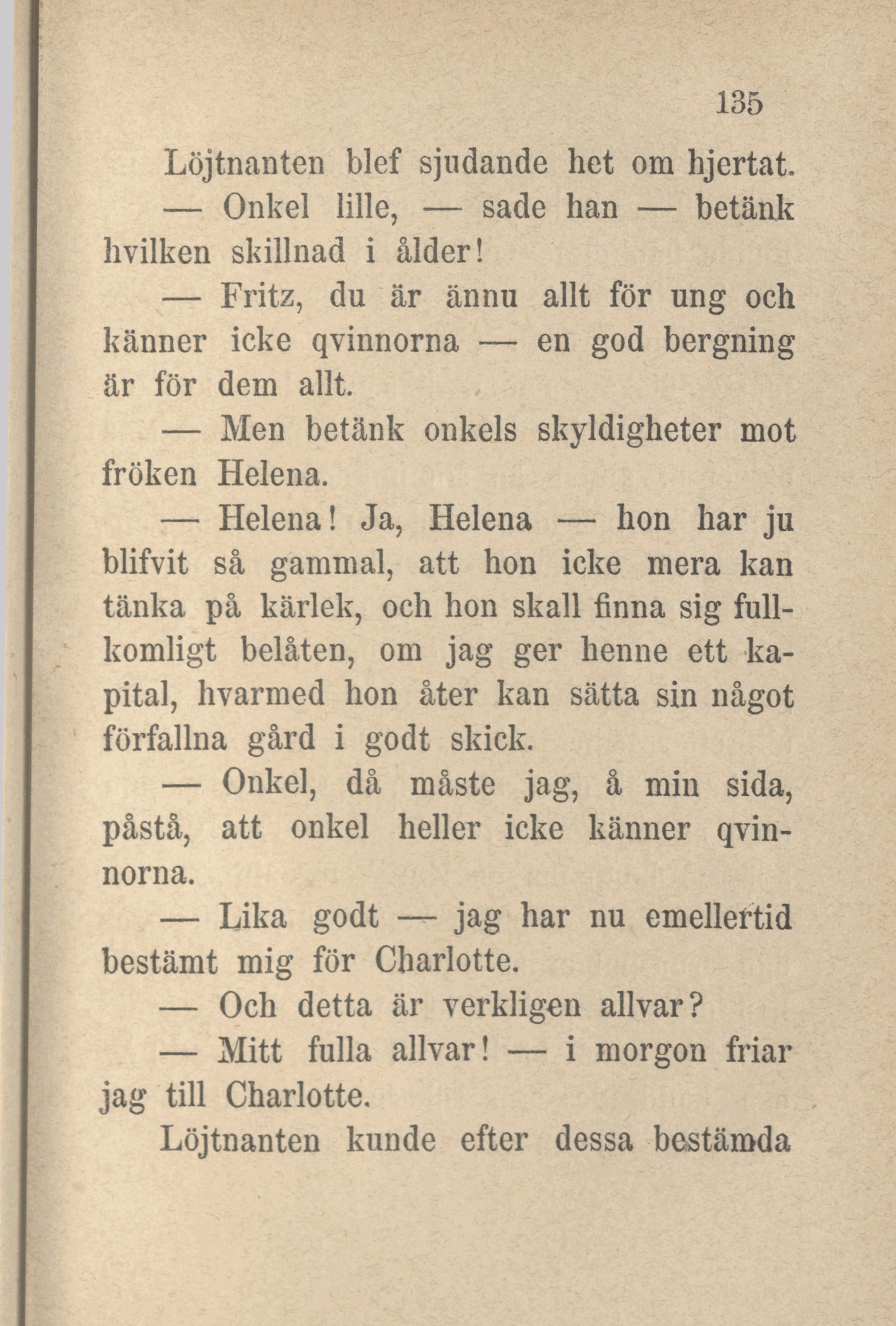 135

Löjtnanten blef sjudande het om hjertat.

— Onkel lille, — sade han — betänk hvilken skillnad i ålder!

— Fritz, du är ännu allt för ung och känner icke qvinnorna — en god bergning är för dem allt.

— Men betänk onkels skyldigheter mot fröken Helena.

— Helena! Ja, Helena — hon har ju blifvit så gammal, att hon icke mera kan tänka på kärlek, och hon skall finna sig fullkomligt belåten, om jag ger henne ett kapital, hvarmed hon åter kan sätta sin något förfallna gård i godt skick.

— Onkel, då måste jag, å min sida, påstå, att onkel heller icke känner qvinnorna.

— Lika godt — jag har nu emellertid bestämt mig för Charlotte.

— Och detta är verkligen allvar?

— Mitt fulla allvar! — i morgon friar jag till Charlotte.

Löjtnanten kunde efter dessa bestämda